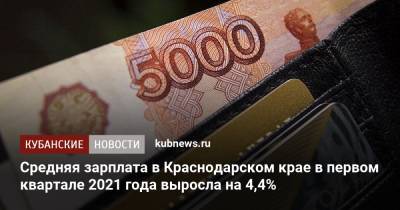 5000

КУБАНСКИЕ НОВОСТИ kubnews.ru

Средняя зарплата в Краснодарском крае в первом квартале 2021 года выросла на 4,4%